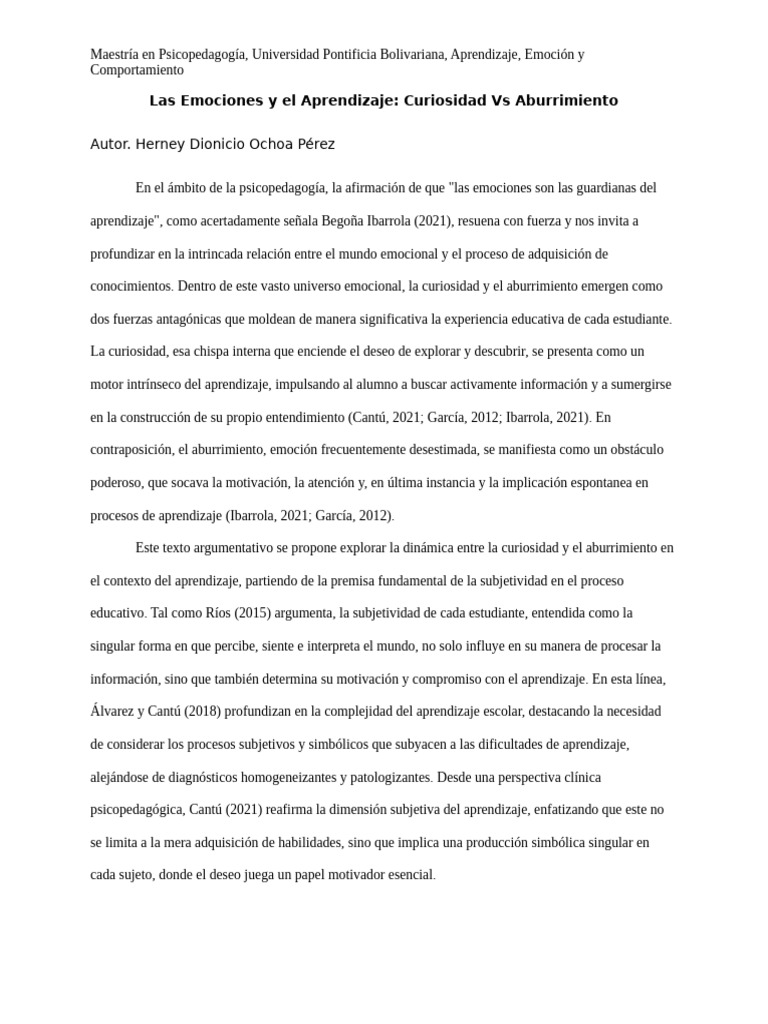 Maestría en Psicopedagogía, Universidad Pontificia Bolivariana, Aprendizaje, Emoción y Comportamiento

Las Emociones y el Aprendizaje: Curiosidad Vs Aburrimiento

Autor. Herney Dionicio Ochoa Pérez

En el ámbito de la psicopedagogía, la afirmación de que "las emociones son las guardianas del aprendizaje", como acertadamente señala Begoña Ibarrola (2021), resuena con fuerza y nos invita a profundizar en la intrincada relación entre el mundo emocional y el proceso de adquisición de conocimientos. Dentro de este vasto universo emocional, la curiosidad y el aburrimiento emergen como dos fuerzas antagónicas que moldean de manera significativa la experiencia educativa de cada estudiante. La curiosidad, esa chispa interna que enciende el deseo de explorar y descubrir, se presenta como un motor intrínseco del aprendizaje, impulsando al alumno a buscar activamente información y a sumergirse en la construcción de su propio entendimiento (Cantú, 2021; García, 2012; Ibarrola, 2021). En contraposición, el aburrimiento, emoción frecuentemente desestimada, se manifiesta como un obstáculo poderoso, que socava la motivación, la atención y, en última instancia y la implicación espontanea en procesos de aprendizaje (Ibarrola, 2021; García, 2012).

Este texto argumentativo se propone explorar la dinámica entre la curiosidad y el aburrimiento en el contexto del aprendizaje, partiendo de la premisa fundamental de la subjetividad en el proceso educativo. Tal como Ríos (2015) argumenta, la subjetividad de cada estudiante, entendida como la singular forma en que percibe, siente e interpreta el mundo, no solo influye en su manera de procesar la información, sino que también determina su motivación y compromiso con el aprendizaje. En esta línea, Álvarez y Cantú (2018) profundizan en la complejidad del aprendizaje escolar, destacando la necesidad de considerar los procesos subjetivos y simbólicos que subyacen a las dificultades de aprendizaje, alejándose de diagnósticos homogeneizantes y patologizantes. Desde una perspectiva clínica psicopedagógica, Cantú (2021) reafirma la dimensión subjetiva del aprendizaje, enfatizando que este no se limita a la mera adquisición de habilidades, sino que implica una producción simbólica singular en cada sujeto, donde el deseo juega un papel motivador esencial.